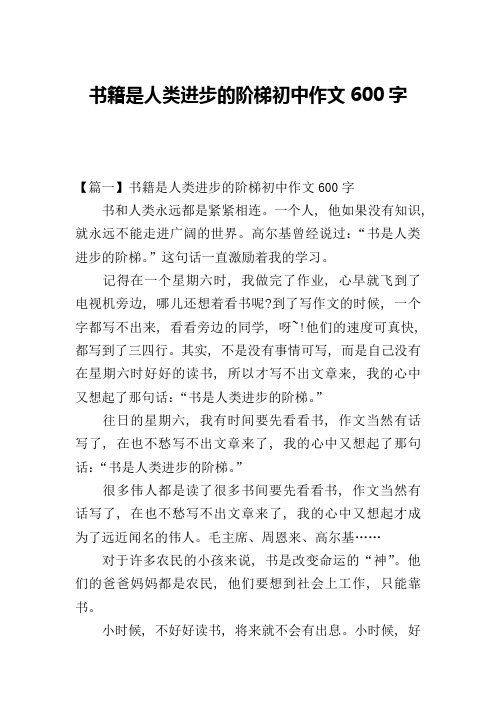 书籍是人类进步的阶梯初中作文 600 字

【篇一】书籍是人类进步的阶梯初中作文 600 字

书和人类永远都是紧紧相连。一个人，他如果没有知识，就永远不能走进广阔的世界。高尔基曾经说过：“书是人类进步的阶梯。”这句话一直激励着我的学习。

记得在一个星期六时，我做完了作业，心早就飞到了电视机旁边，哪儿还想着看书呢?到了写作文的时候，一个字都写不出来，看看旁边的同学，呀~!他们的速度可真快，都写到了三四行。其实，不是没有事情可写，而是自己没有在星期六时好好的读书，所以才写不出文章来，我的心中又想起了那句话：“书是人类进步的阶梯。”

往日的星期六，我有时间要先看看书，作文当然有话写了，在也不愁写不出文章来了，我的心中又想起了那句话：“书是人类进步的阶梯。”

很多伟人都是读了很多书间要先看看书，作文当然有话写了，在也不愁写不出文章来了，我的心中又想起才成为了远近闻名的伟人。毛主席、周恩来、高尔基……

对于许多农民的小孩来说，书是改变命运的“神”。他们的爸爸妈妈都是农民，他们要想到社会上工作，只能靠书。

小时候，不好好读书，将来就不会有出息。小时候，好